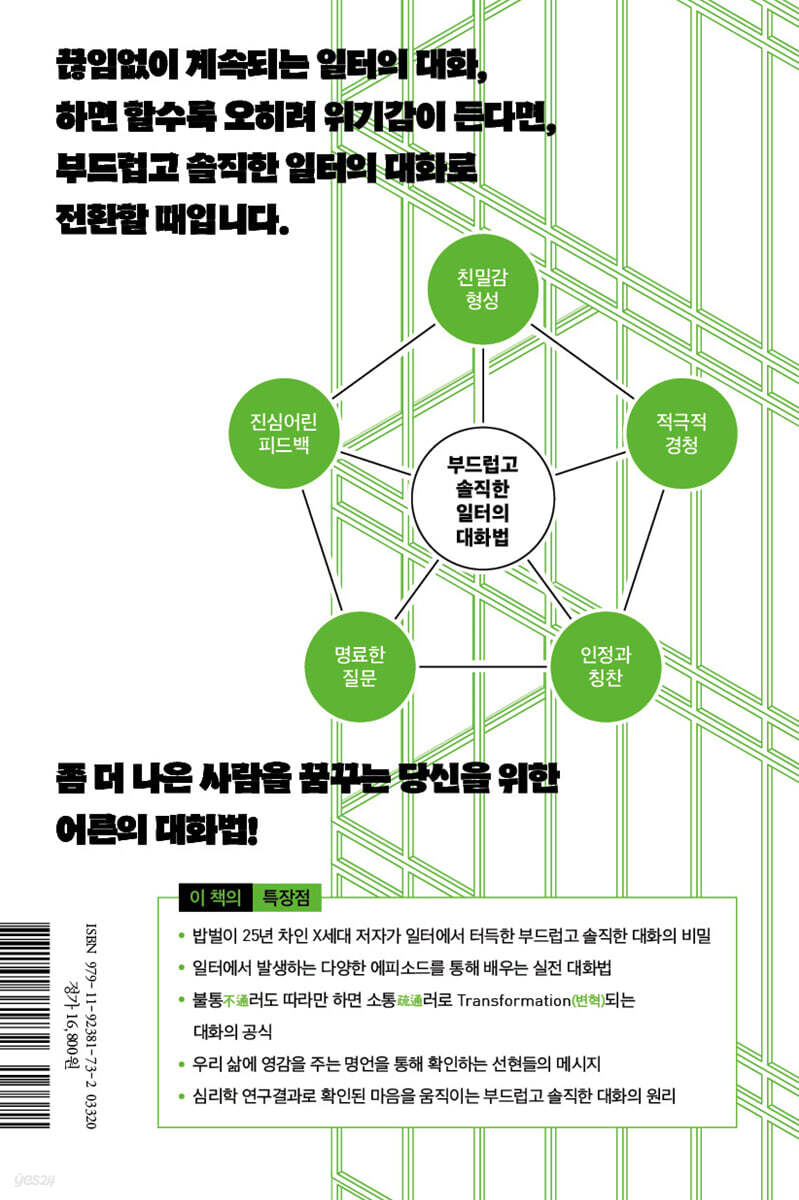 끊임없이 계속되는 일터의 대화,
하면 할수록 오히려 위기감이 든다면,
부드럽고 솔직한 일터의 대화로
전환할 때입니다.

친밀감 형성

진심어린 피드백

적극적 경청

부드럽고 솔직한 일터의 대화법

명료한 질문

인정과 칭찬

좀 더 나은 사람을 꿈꾸는 당신을 위한
어른의 대화법!

이 책의 특장점

• 밥벌이 25년 차인 X세대 저자가 일터에서 터득한 부드럽고 솔직한 대화의 비밀
• 일터에서 발생하는 다양한 에피소드를 통해 배우는 실전 대화법
• 불통不通러도 따라만 하면 소통疏通러로 Transformation(변혁)되는 대화의 공식
• 우리 삶에 영감을 주는 명언을 통해 확인하는 선현들의 메시지
• 심리학 연구결과로 확인된 마음을 움직이는 부드럽고 솔직한 대화의 원리

ISBN 979-11-92381-73-2 03320
정가 16,800원

yes24